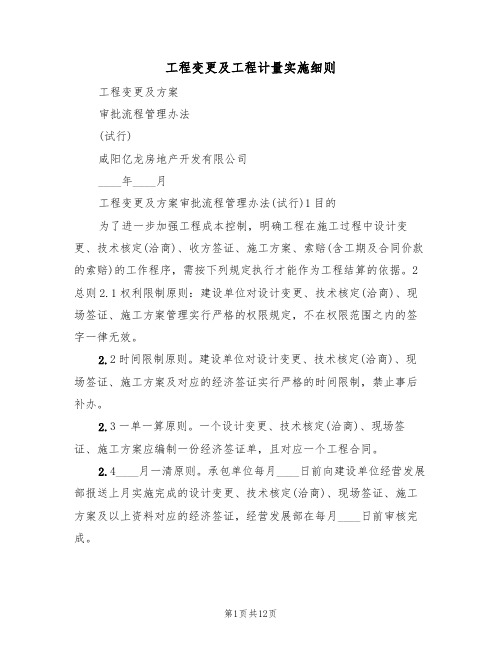 工程变更及工程计量实施细则

工程变更及方案

审批流程管理办法

(试行)

咸阳亿龙房地产开发有限公司

____年____月

工程变更及方案审批流程管理办法(试行)1目的

为了进一步加强工程成本控制，明确工程在施工过程中设计变更、技术核定(洽商)、收方签证、施工方案、索赔(含工期及合同价款的索赔)的工作程序，需按下列规定执行才能作为工程结算的依据。2总则2.1权利限制原则：建设单位对设计变更、技术核定(洽商)、现场签证、施工方案管理实行严格的权限规定，不在权限范围之内的签字一律无效。

2.2时间限制原则。建设单位对设计变更、技术核定(洽商)、现场签证、施工方案及对应的经济签证实行严格的时间限制，禁止事后补办。

2.3一单一算原则。一个设计变更、技术核定(洽商)、现场签证、施工方案应编制一份经济签证单，且对应一个工程合同。

2.4____月一清原则。承包单位每月____日前向建设单位经营发展部报送上月实施完成的设计变更、技术核定(洽商)、现场签证、施工方案及以上资料对应的经济签证，经营发展部在每月____日前审核完成。

第1页共12页